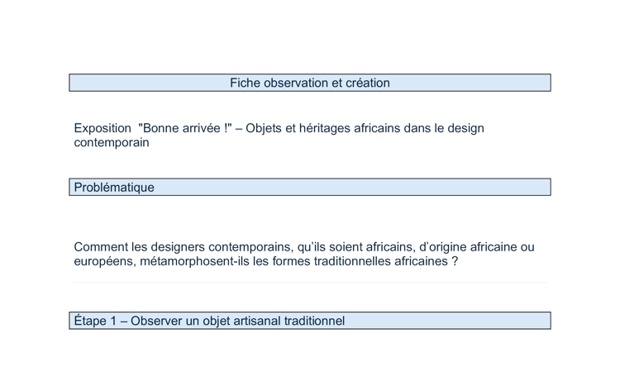 Fiche observation et création

Exposition "Bonne arrivée !" – Objets et héritages africains dans le design contemporain

Problématique

Comment les designers contemporains, qu'ils soient africains, d'origine africaine ou européens, métamorphosent-ils les formes traditionnelles africaines ?

Étape 1 – Observer un objet artisanal traditionnel